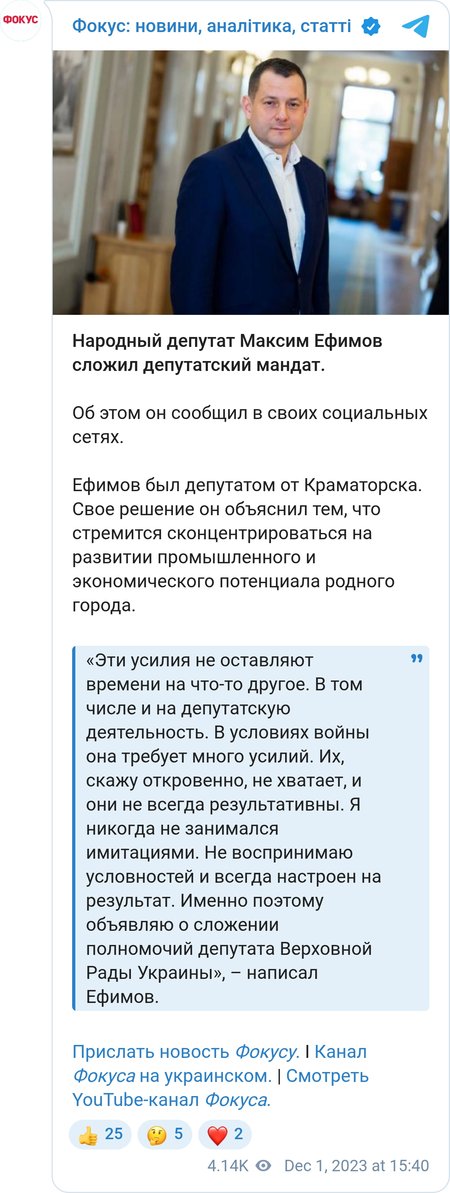 ФОКУС

Фокус: новини, аналітика, статті

Народный депутат Максим Ефимов сложил депутатский мандат.

Об этом он сообщил в своих социальных сетях.

Ефимов был депутатом от Краматорска. Свое решение он объяснил тем, что стремится сконцентрироваться на развитии промышленного и экономического потенциала родного города.

«Эти усилия не оставляют времени на что-то другое. В том числе и на депутатскую деятельность. В условиях войны она требует много усилий. Их, скажу откровенно, не хватает, и они не всегда результативны. Я никогда не занимался имитациями. Не воспринимаю условностей и всегда настроен на результат. Именно поэтому объявляю о сложении полномочий депутата Верховной Рады Украины», – написал Ефимов.

Прислать новость Фокусу. | Канал Фокуса на украинском. | Смотреть YouTube-канал Фокуса.

👍 25 🤔 5 ❤️ 2

4.14K Dec 1, 2023 at 15:40